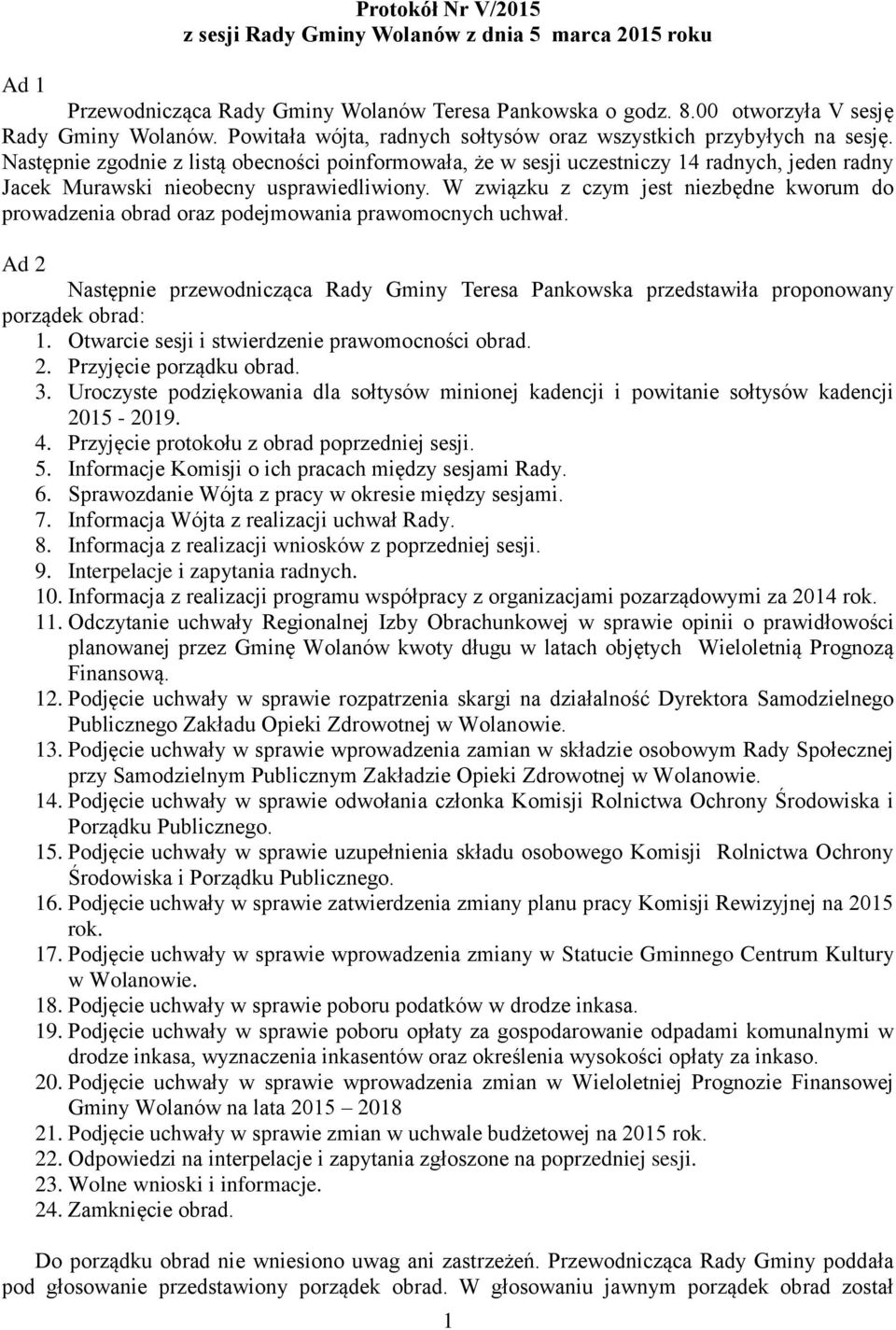 Protokół Nr V/2015
z sesji Rady Gminy Wolanów z dnia 5 marca 2015 roku

Ad 1
Przewodnicząca Rady Gminy Wolanów Teresa Pankowska o godz. 8.00 otworzyła V sesję Rady Gminy Wolanów. Powitała wójta, radnych sołtysów oraz wszystkich przybyłych na sesję. Następnie zgodnie z listą obecności poinformowała, że w sesji uczestniczy 14 radnych, jeden radny Jacek Murawski nieobecny usprawiedliwiony. W związku z czym jest niezbędne kworum do prowadzenia obrad oraz podejmowania prawomocnych uchwał.

Ad 2
Następnie przewodnicząca Rady Gminy Teresa Pankowska przedstawiła proponowany porządek obrad:
1. Otwarcie sesji i stwierdzenie prawomocności obrad.
2. Przyjęcie porządku obrad.
3. Uroczyste podziękowania dla sołtysów minionej kadencji i powitanie sołtysów kadencji 2015 - 2019.
4. Przyjęcie protokołu z obrad poprzedniej sesji.
5. Informacje Komisji o ich pracach między sesjami Rady.
6. Sprawozdanie Wójta z pracy w okresie między sesjami.
7. Informacja Wójta z realizacji uchwał Rady.
8. Informacja z realizacji wniosków z poprzedniej sesji.
9. Interpelacje i zapytania radnych.
10. Informacja z realizacji programu współpracy z organizacjami pozarządowymi za 2014 rok.
11. Odczytanie uchwały Regionalnej Izby Obrachunkowej w sprawie opinii o prawidłowości planowanej przez Gminę Wolanów kwoty długu w latach objętych Wieloletnią Prognozą Finansową.
12. Podjęcie uchwały w sprawie rozpatrzenia skargi na działalność Dyrektora Samodzielnego Publicznego Zakładu Opieki Zdrowotnej w Wolanowie.
13. Podjęcie uchwały w sprawie wprowadzenia zamian w składzie osobowym Rady Społecznej przy Samodzielnym Publicznym Zakładzie Opieki Zdrowotnej w Wolanowie.
14. Podjęcie uchwały w sprawie odwołania członka Komisji Rolnictwa Ochrony Środowiska i Porządku Publicznego.
15. Podjęcie uchwały w sprawie uzupełnienia składu osobowego Komisji Rolnictwa Ochrony Środowiska i Porządku Publicznego.
16. Podjęcie uchwały w sprawie zatwierdzenia zmiany planu pracy Komisji Rewizyjnej na 2015 rok.
17. Podjęcie uchwały w sprawie wprowadzenia zmiany w Statucie Gminnego Centrum Kultury w Wolanowie.
18. Podjęcie uchwały w sprawie poboru podatków w drodze inkasa.
19. Podjęcie uchwały w sprawie poboru opłaty za gospodarowanie odpadami komunalnymi w drodze inkasa, wyznaczenia inkasentów oraz określenia wysokości opłaty za inkaso.
20. Podjęcie uchwały w sprawie wprowadzenia zmian w Wieloletniej Prognozie Finansowej Gminy Wolanów na lata 2015 – 2018
21. Podjęcie uchwały w sprawie zmian w uchwale budżetowej na 2015 rok.
22. Odpowiedzi na interpelacje i zapytania zgłoszone na poprzedniej sesji.
23. Wolne wnioski i informacje.
24. Zamknięcie obrad.

Do porządku obrad nie wniesiono uwag ani zastrzeżeń. Przewodnicząca Rady Gminy poddała pod głosowanie przedstawiony porządek obrad. W głosowaniu jawnym porządek obrad został

1